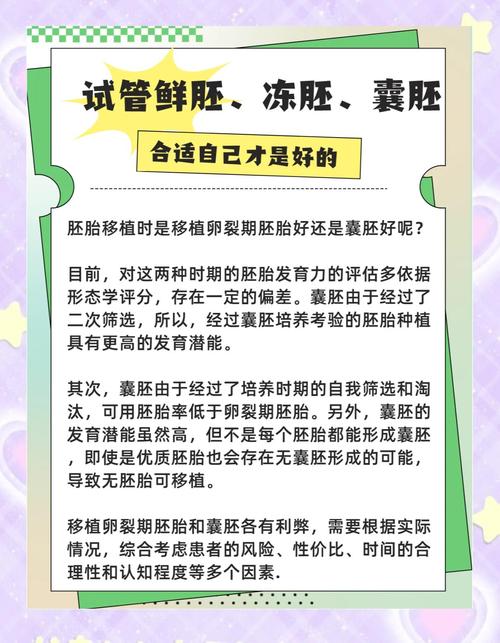 试管鲜胚、冻胚、囊胚

合适自己才是好的

胚胎移植时是移植卵裂期胚胎好还是囊胚好呢？

目前，对这两种时期的胚胎发育力的评估多依据形态学评分，存在一定的偏差。囊胚由于经过了二次筛选，所以，经过囊胚培养考验的胚胎种植具有更高的发育潜能。

其次，囊胚由于经过了培养时期的自我筛选和淘汰，可用胚胎率低于卵裂期胚胎。另外，囊胚的发育潜能虽然高，但不是每个胚胎都能形成囊胚，即使是优质胚胎也会存在无囊胚形成的可能，导致无胚胎可移植。

移植卵裂期胚胎和囊胚各有利弊，需要根据实际情况，综合考虑患者的风险、性价比、时间的合理性和认知程度等多个因素.